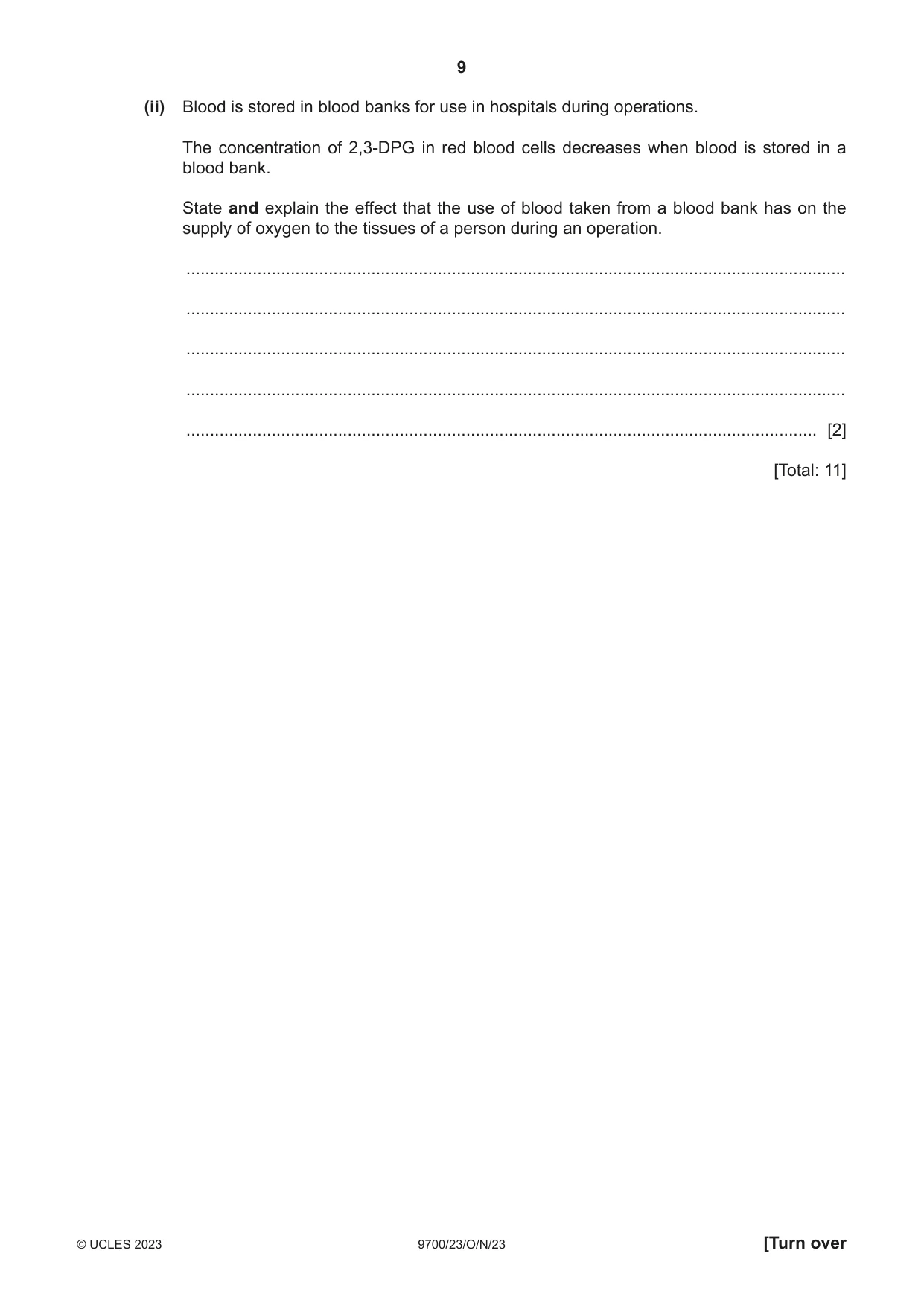 9

(ii) Blood is stored in blood banks for use in hospitals during operations.

The concentration of 2,3-DPG in red blood cells decreases when blood is stored in a blood bank.

State and explain the effect that the use of blood taken from a blood bank has on the supply of oxygen to the tissues of a person during an operation.

____

____

____

____

____ [2]

[Total: 11]

© UCLES 2023 9700/23/O/N/23 [Turn over